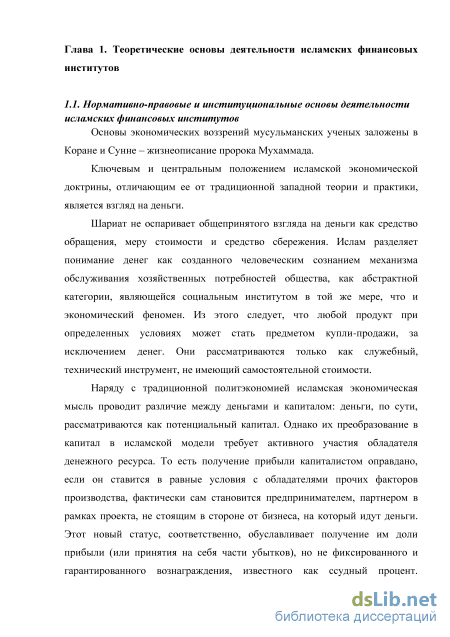 Глава 1. Теоретические основы деятельности исламских финансовых институтов

1.1. Нормативно-правовые и институциональные основы деятельности исламских финансовых институтов

Основы экономических воззрений мусульманских ученых заложены в Коране и Сунне – жизнеописание пророка Мухаммада.

Ключевым и центральным положением исламской экономической доктрины, отличающим ее от традиционной западной теории и практики, является взгляд на деньги.

Шариат не оспаривает общепринятого взгляда на деньги как средство обращения, меру стоимости и средство сбережения. Ислам разделяет понимание денег как созданного человеческим сознанием механизма обслуживания хозяйственных потребностей общества, как абстрактной категории, являющейся социальным институтом в той же мере, что и экономический феномен. Из этого следует, что любой продукт при определенных условиях может стать предметом купли-продажи, за исключением денег. Они рассматриваются только как служебный, технический инструмент, не имеющий самостоятельной стоимости.

Наряду с традиционной политэкономией исламская экономическая мысль проводит различие между деньгами и капиталом: деньги, по сути, рассматриваются как потенциальный капитал. Однако их преобразование в капитал в исламской модели требует активного участия обладателя денежного ресурса. То есть получение прибыли капиталистом оправдано, если он ставится в равные условия с обладателями прочих факторов производства, фактически сам становится предпринимателем, партнером в рамках проекта, не стоящим в стороне от бизнеса, на который идут деньги. Этот новый статус, соответственно, обуславливает получение им доли прибыли (или принятия на себя части убытков), но не фиксированного и гарантированного вознаграждения, известного как ссудный процент.

dsLib.net
библиотека диссертаций